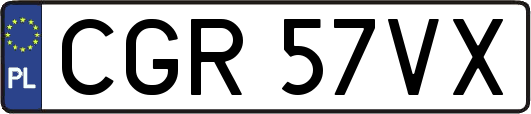 PL
CGR 57VX